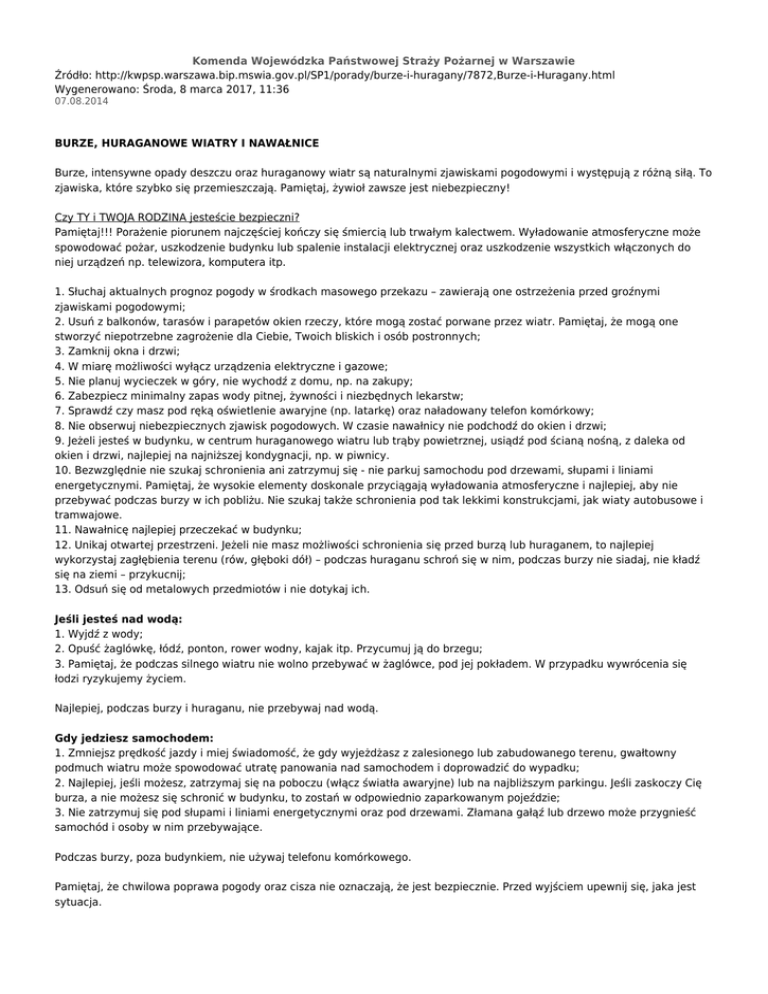 Komenda Wojewódzka Państwowej Straży Pożarnej w Warszawie
Źródło: http://kwpsp.warszawa.bip.mswia.gov.pl/SP1/porady/burze-i-huragany/7872,Burze-i-Huragany.html
Wygenerowano: Środa, 8 marca 2017, 11:36
07.08.2014

BURZE, HURAGANOWE WIATRY I NAWAŁNICE

Burze, intensywne opady deszczu oraz huraganowy wiatr są naturalnymi zjawiskami pogodowymi i występują z różną siłą. To zjawiska, które szybko się przemieszczają. Pamiętaj, żywioł zawsze jest niebezpieczny!

Czy TY i TWOJA RODZINA jesteście bezpieczni?
Pamiętaj!!! Porażenie piorunem najczęściej kończy się śmiercią lub trwałym kalectwem. Wyładowanie atmosferyczne może spowodować pożar, uszkodzenie budynku lub spalenie instalacji elektrycznej oraz uszkodzenie wszystkich włączonych do niej urządzeń np. telewizora, komputera itp.

1. Słuchaj aktualnych prognoz pogody w środkach masowego przekazu – zawierają one ostrzeżenia przed groźnymi zjawiskami pogodowymi;
2. Usuń z balkonów, tarasów i parapetów okien rzeczy, które mogą zostać porwane przez wiatr. Pamiętaj, że mogą one stworzyć niepotrzebne zagrożenie dla Ciebie, Twoich bliskich i osób postronnych;
3. Zamknij okna i drzwi;
4. W miarę możliwości wyłącz urządzenia elektryczne i gazowe;
5. Nie planuj wycieczek w góry, nie wychodź z domu, np. na zakupy;
6. Zabezpiecz minimalny zapas wody pitnej, żywności i niezbędnych lekarstw;
7. Sprawdź czy masz pod ręką oświetlenie awaryjne (np. latarkę) oraz naładowany telefon komórkowy;
8. Nie obserwuj niebezpiecznych zjawisk pogodowych. W czasie nawałnicy nie podchodź do okien i drzwi;
9. Jeżeli jesteś w budynku, w centrum huraganowego wiatru lub trąby powietrznej, usiądź pod ścianą nośną, z daleka od okien i drzwi, najlepiej na najniższej kondygnacji, np. w piwnicy.
10. Bezwzględnie nie szukaj schronienia ani zatrzymuj się - nie parkuj samochodu pod drzewami, słupami i liniami energetycznymi. Pamiętaj, że wysokie elementy doskonale przyciągają wyładowania atmosferyczne i najlepiej, aby nie przebywać podczas burzy w ich pobliżu. Nie szukaj także schronienia pod tak lekkimi konstrukcjami, jak wiaty autobusowe i tramwajowe.
11. Nawałnicę najlepiej przeczekać w budynku;
12. Unikaj otwartej przestrzeni. Jeżeli nie masz możliwości schronienia się przed burzą lub huraganem, to najlepiej wykorzystaj zagłębienia terenu (rów, głęboki dół) – podczas huraganu schroń się w nim, podczas burzy nie siadaj, nie kładź się na ziemi – przykucnij;
13. Odsuń się od metalowych przedmiotów i nie dotykaj ich.

Jeśli jesteś nad wodą:
1. Wyjdź z wody;
2. Opuść żaglówkę, łódź, ponton, rower wodny, kajak itp. Przycumuj ją do brzegu;
3. Pamiętaj, że podczas silnego wiatru nie wolno przebywać w żaglówce, pod jej pokładem. W przypadku wywrócenia się łodzi ryzykujemy życiem.

Najlepiej, podczas burzy i huraganu, nie przebywaj nad wodą.

Gdy jedziesz samochodem:
1. Zmniejsz prędkość jazdy i miej świadomość, że gdy wyjeżdżasz z zalesionego lub zabudowanego terenu, gwałtowny podmuch wiatru może spowodować utratę panowania nad samochodem i doprowadzić do wypadku;
2. Najlepiej, jeśli możesz, zatrzymaj się na poboczu (włącz światła awaryjne) lub na najbliższym parkingu. Jeśli zaskoczy Cię burza, a nie możesz się schronić w budynku, to zostań w odpowiednio zaparkowanym pojeździe;
3. Nie zatrzymuj się pod słupami i liniami energetycznymi oraz pod drzewami. Złamana gałąź lub drzewo może przygnieść samochód i osoby w nim przebywające.

Podczas burzy, poza budynkiem, nie używaj telefonu komórkowego.

Pamiętaj, że chwilowa poprawa pogody oraz cisza nie oznaczają, że jest bezpiecznie. Przed wyjściem upewnij się, jaka jest sytuacja.